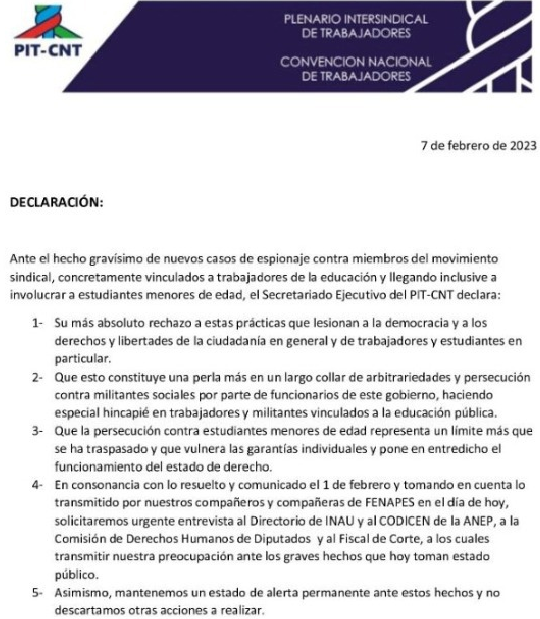 PIT-CNT

PLENARIO INTERSINDICAL DE TRABAJADORES

CONVENCION NACIONAL DE TRABAJADORES

7 de febrero de 2023

DECLARACIÓN:

Ante el hecho gravísimo de nuevos casos de espionaje contra miembros del movimiento sindical, concretamente vinculados a trabajadores de la educación y llegando inclusive a involucrar a estudiantes menores de edad, el Secretariado Ejecutivo del PIT-CNT declara:

1- Su más absoluto rechazo a estas prácticas que lesionan a la democracia y a los derechos y libertades de la ciudadanía en general y de trabajadores y estudiantes en particular.

2- Que esto constituye una perla más en un largo collar de arbitrariedades y persecución contra militantes sociales por parte de funcionarios de este gobierno, haciendo especial hincapié en trabajadores y militantes vinculados a la educación pública.

3- Que la persecución contra estudiantes menores de edad representa un límite más que se ha traspasado y que vulnera las garantías individuales y pone en entredicho el funcionamiento del estado de derecho.

4- En consonancia con lo resuelto y comunicado el 1 de febrero y tomando en cuenta lo transmitido por nuestros compañeros y compañeras de FENAPES en el día de hoy, solicitaremos urgente entrevista al Directorio de INAU y al CODICEN de la ANEP, a la Comisión de Derechos Humanos de Diputados y al Fiscal de Corte, a los cuales transmitir nuestra preocupación ante los graves hechos que hoy toman estado público.

5- Asimismo, mantenemos un estado de alerta permanente ante estos hechos y no descartamos otras acciones a realizar.